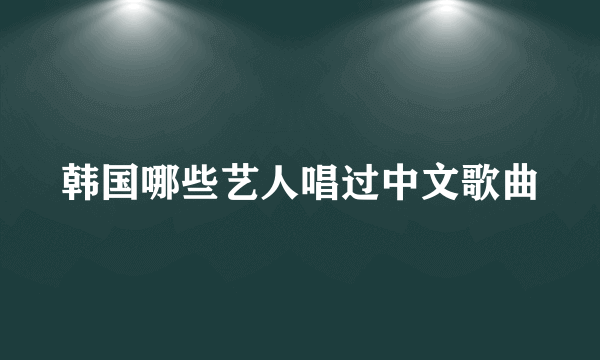 韩国哪些艺人唱过中文歌曲